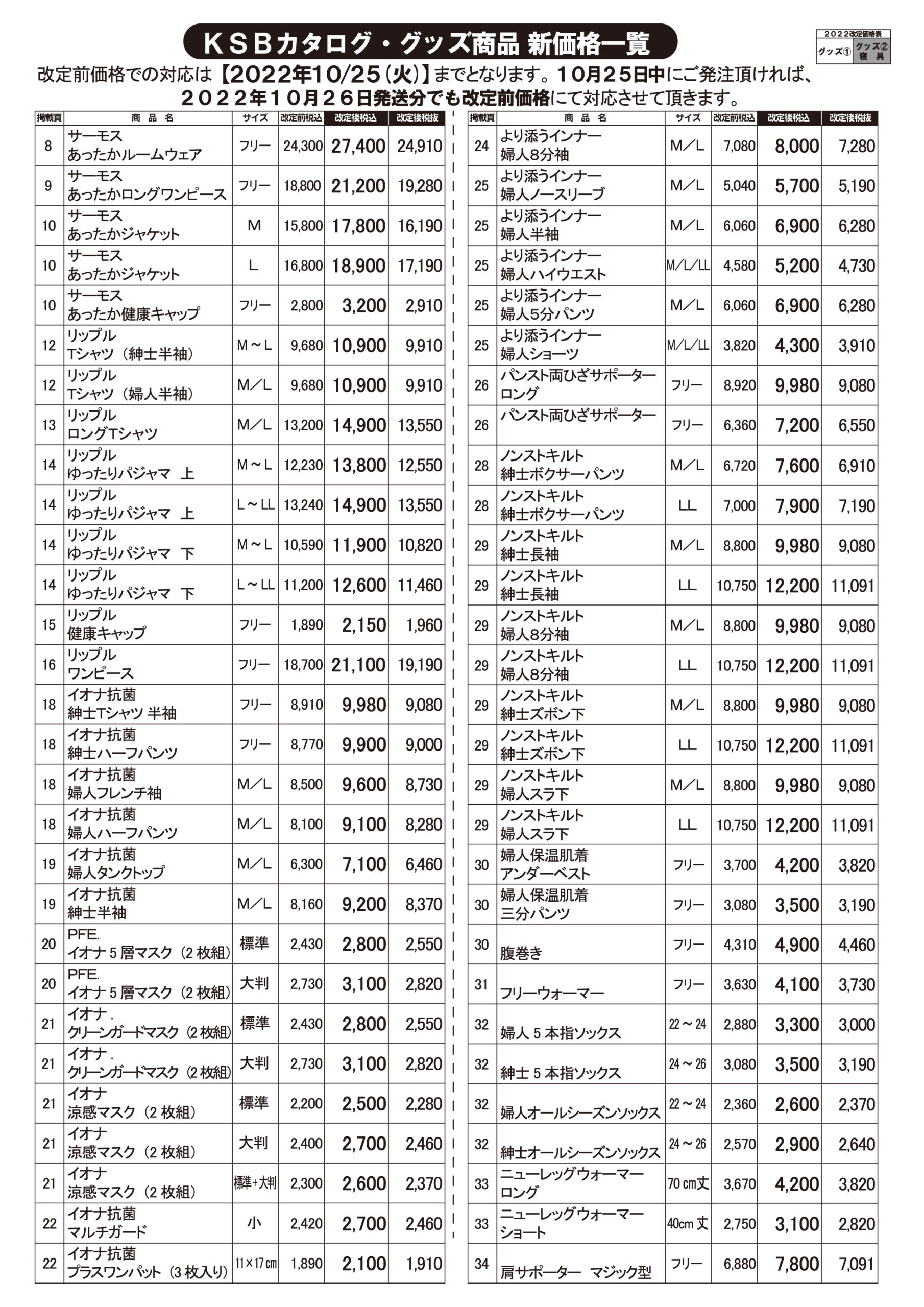 ＫＳＢカタログ・グッズ商品 新価格一覧

2022改定価格表
グッズ① グッズ② 寝具

改定前価格での対応は【2022年10/25(火)】までとなります。10月25日中にご発注頂ければ、2022年10月26日発送分でも改定前価格にて対応させて頂きます。

| 掲載頁 | 商品名 | サイズ | 改定前税込 | 改定後税込 | 改定後税抜 |
|---|---|---|---|---|---|
| 8 | サーモス あったかルームウェア | フリー | 24,300 | 27,400 | 24,910 |
| 9 | サーモス あったかロングワンピース | フリー | 18,800 | 21,200 | 19,280 |
| 10 | サーモス あったかジャケット | M | 15,800 | 17,800 | 16,190 |
| 10 | サーモス あったかジャケット | L | 16,800 | 18,900 | 17,190 |
| 10 | サーモス あったか健康キャップ | フリー | 2,800 | 3,200 | 2,910 |
| 12 | リップル Tシャツ（紳士半袖） | M～L | 9,680 | 10,900 | 9,910 |
| 12 | リップル Tシャツ（婦人半袖） | M／L | 9,680 | 10,900 | 9,910 |
| 13 | リップル ロングTシャツ | M／L | 13,200 | 14,900 | 13,550 |
| 14 | リップル ゆったりパジャマ 上 | M～L | 12,230 | 13,800 | 12,550 |
| 14 | リップル ゆったりパジャマ 上 | L～LL | 13,240 | 14,900 | 13,550 |
| 14 | リップル ゆったりパジャマ 下 | M～L | 10,590 | 11,900 | 10,820 |
| 14 | リップル ゆったりパジャマ 下 | L～LL | 11,200 | 12,600 | 11,460 |
| 15 | リップル 健康キャップ | フリー | 1,890 | 2,150 | 1,960 |
| 16 | リップル ワンピース | フリー | 18,700 | 21,100 | 19,190 |
| 18 | イオナ抗菌 紳士Tシャツ 半袖 | フリー | 8,910 | 9,980 | 9,080 |
| 18 | イオナ抗菌 紳士ハーフパンツ | フリー | 8,770 | 9,900 | 9,000 |
| 18 | イオナ抗菌 婦人フレンチ袖 | M／L | 8,500 | 9,600 | 8,730 |
| 18 | イオナ抗菌 婦人ハーフパンツ | M／L | 8,100 | 9,100 | 8,280 |
| 19 | イオナ抗菌 婦人タンクトップ | M／L | 6,300 | 7,100 | 6,460 |
| 19 | イオナ抗菌 紳士半袖 | M／L | 8,160 | 9,200 | 8,370 |
| 20 | PFE. イオナ５層マスク（２枚組） | 標準 | 2,430 | 2,800 | 2,550 |
| 20 | PFE. イオナ５層マスク（２枚組） | 大判 | 2,730 | 3,100 | 2,820 |
| 21 | イオナ. クリーンガードマスク（2枚組） | 標準 | 2,430 | 2,800 | 2,550 |
| 21 | イオナ. クリーンガードマスク（2枚組） | 大判 | 2,730 | 3,100 | 2,820 |
| 21 | イオナ 涼感マスク（２枚組） | 標準 | 2,200 | 2,500 | 2,280 |
| 21 | イオナ 涼感マスク（２枚組） | 大判 | 2,400 | 2,700 | 2,460 |
| 21 | イオナ 涼感マスク（２枚組） | 標準+大判 | 2,300 | 2,600 | 2,370 |
| 22 | イオナ抗菌 マルチガード | 小 | 2,420 | 2,700 | 2,460 |
| 22 | イオナ抗菌 プラスワンパット（3枚入り） | 11×17㎝ | 1,890 | 2,100 | 1,910 |

| 掲載頁 | 商品名 | サイズ | 改定前税込 | 改定後税込 | 改定後税抜 |
|---|---|---|---|---|---|
| 24 | より添うインナー 婦人8分袖 | M／L | 7,080 | 8,000 | 7,280 |
| 25 | より添うインナー 婦人ノースリーブ | M／L | 5,040 | 5,700 | 5,190 |
| 25 | より添うインナー 婦人半袖 | M／L | 6,060 | 6,900 | 6,280 |
| 25 | より添うインナー 婦人ハイウエスト | M/L/LL | 4,580 | 5,200 | 4,730 |
| 25 | より添うインナー 婦人5分パンツ | M／L | 6,060 | 6,900 | 6,280 |
| 25 | より添うインナー 婦人ショーツ | M/L/LL | 3,820 | 4,300 | 3,910 |
| 26 | パンスト両ひざサポーター ロング | フリー | 8,920 | 9,980 | 9,080 |
| 26 | パンスト両ひざサポーター | フリー | 6,360 | 7,200 | 6,550 |
| 28 | ノンストキルト 紳士ボクサーパンツ | M／L | 6,720 | 7,600 | 6,910 |
| 28 | ノンストキルト 紳士ボクサーパンツ | LL | 7,000 | 7,900 | 7,190 |
| 29 | ノンストキルト 紳士長袖 | M／L | 8,800 | 9,980 | 9,080 |
| 29 | ノンストキルト 紳士長袖 | LL | 10,750 | 12,200 | 11,091 |
| 29 | ノンストキルト 婦人8分袖 | M／L | 8,800 | 9,980 | 9,080 |
| 29 | ノンストキルト 婦人8分袖 | LL | 10,750 | 12,200 | 11,091 |
| 29 | ノンストキルト 紳士ズボン下 | M／L | 8,800 | 9,980 | 9,080 |
| 29 | ノンストキルト 紳士ズボン下 | LL | 10,750 | 12,200 | 11,091 |
| 29 | ノンストキルト 婦人スラ下 | M／L | 8,800 | 9,980 | 9,080 |
| 29 | ノンストキルト 婦人スラ下 | LL | 10,750 | 12,200 | 11,091 |
| 30 | 婦人保温肌着 アンダーベスト | フリー | 3,700 | 4,200 | 3,820 |
| 30 | 婦人保温肌着 三分パンツ | フリー | 3,080 | 3,500 | 3,190 |
| 30 | 腹巻き | フリー | 4,310 | 4,900 | 4,460 |
| 31 | フリーウォーマー | フリー | 3,630 | 4,100 | 3,730 |
| 32 | 婦人５本指ソックス | 22～24 | 2,880 | 3,300 | 3,000 |
| 32 | 紳士５本指ソックス | 24～26 | 3,080 | 3,500 | 3,190 |
| 32 | 婦人オールシーズンソックス | 22～24 | 2,360 | 2,600 | 2,370 |
| 32 | 紳士オールシーズンソックス | 24～26 | 2,570 | 2,900 | 2,640 |
| 33 | ニューレッグウォーマー ロング | 70㎝丈 | 3,670 | 4,200 | 3,820 |
| 33 | ニューレッグウォーマー ショート | 40cm丈 | 2,750 | 3,100 | 2,820 |
| 34 | 肩サポーター マジック型 | フリー | 6,880 | 7,800 | 7,091 |